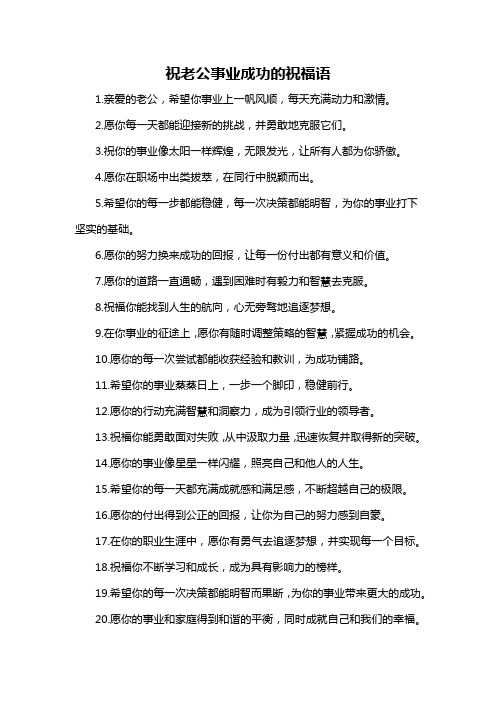 祝老公事业成功的祝福语

1.亲爱的老公，希望你事业上一帆风顺，每天充满动力和激情。

2.愿你每一天都能迎接新的挑战，并勇敢地克服它们。

3.祝你的事业像太阳一样辉煌，无限发光，让所有人都为你骄傲。

4.愿你在职场中出类拔萃，在同行中脱颖而出。

5.希望你的每一步都能稳健，每一次决策都能明智，为你的事业打下坚实的基础。

6.愿你的努力换来成功的回报，让每一份付出都有意义和价值。

7.愿你的道路一直通畅，遇到困难时有毅力和智慧去克服。

8.祝福你能找到人生的航向，心无旁骛地追逐梦想。

9.在你事业的征途上，愿你有随时调整策略的智慧，紧握成功的机会。

10.愿你的每一次尝试都能收获经验和教训，为成功铺路。

11.希望你的事业蒸蒸日上，一步一个脚印，稳健前行。

12.愿你的行动充满智慧和洞察力，成为引领行业的领导者。

13.祝福你能勇敢面对失败，从中汲取力量，迅速恢复并取得新的突破。

14.愿你的事业像星星一样闪耀，照亮自己和他人的人生。

15.希望你的每一天都充满成就感和满足感，不断超越自己的极限。

16.愿你的付出得到公正的回报，让你为自己的努力感到自豪。

17.在你的职业生涯中，愿你有勇气去追逐梦想，并实现每一个目标。

18.祝福你不断学习和成长，成为具有影响力的榜样。

19.希望你的每一次决策都能明智而果断，为你的事业带来更大的成功。

20.愿你的事业和家庭得到和谐的平衡，同时成就自己和我们的幸福。